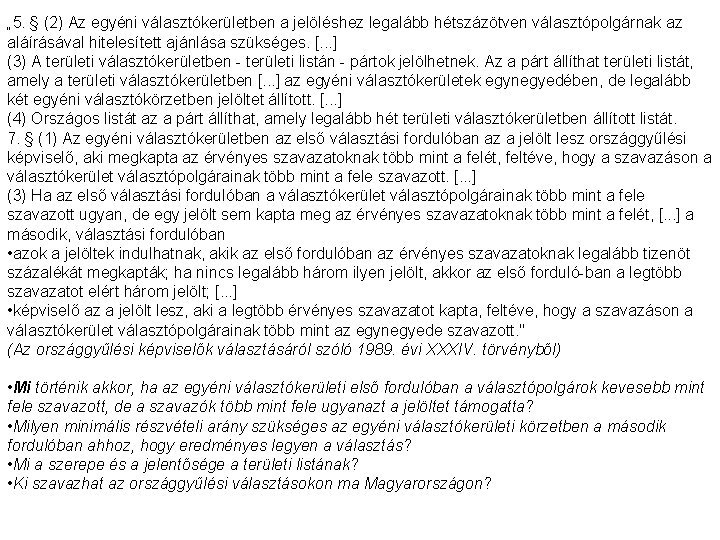 „5. § (2) Az egyéni választókerületben a jelöléshez legalább hétszázötven választópolgárnak az aláírásával hitelesített ajánlása szükséges. [...]
(3) A területi választókerületben - területi listán - pártok jelölhetnek. Az a párt állíthat területi listát, amely a területi választókerületben [...] az egyéni választókerületek egynegyedében, de legalább két egyéni választókörzetben jelöltet állított. [...]
(4) Országos listát az a párt állíthat, amely legalább hét területi választókerületben állított listát.
7. § (1) Az egyéni választókerületben az első választási fordulóban az a jelölt lesz országgyűlési képviselő, aki megkapta az érvényes szavazatoknak több mint a felét, feltéve, hogy a szavazáson a választókerület választópolgárainak több mint a fele szavazott. [...]
(3) Ha az első választási fordulóban a választókerület választópolgárainak több mint a fele szavazott ugyan, de egy jelölt sem kapta meg az érvényes szavazatoknak több mint a felét, [...] a második, választási fordulóban
•azok a jelöltek indulhatnak, akik az első fordulóban az érvényes szavazatoknak legalább tizenöt százalékát megkapták; ha nincs legalább három ilyen jelölt, akkor az első forduló-ban a legtöbb szavazatot elért három jelölt; [...]
•képviselő az a jelölt lesz, aki a legtöbb érvényes szavazatot kapta, feltéve, hogy a szavazáson a választókerület választópolgárainak több mint az egynegyede szavazott."
(Az országgyűlési képviselők választásáról szóló 1989. évi XXXIV. törvényből)

•Mi történik akkor, ha az egyéni választókerületi első fordulóban a választópolgárok kevesebb mint fele szavazott, de a szavazók több mint fele ugyanazt a jelöltet támogatta?
•Milyen minimális részvételi arány szükséges az egyéni választókerületi körzetben a második fordulóban ahhoz, hogy eredményes legyen a választás?
•Mi a szerepe és a jelentősége a területi listának?
•Ki szavazhat az országgyűlési választásokon ma Magyarországon?